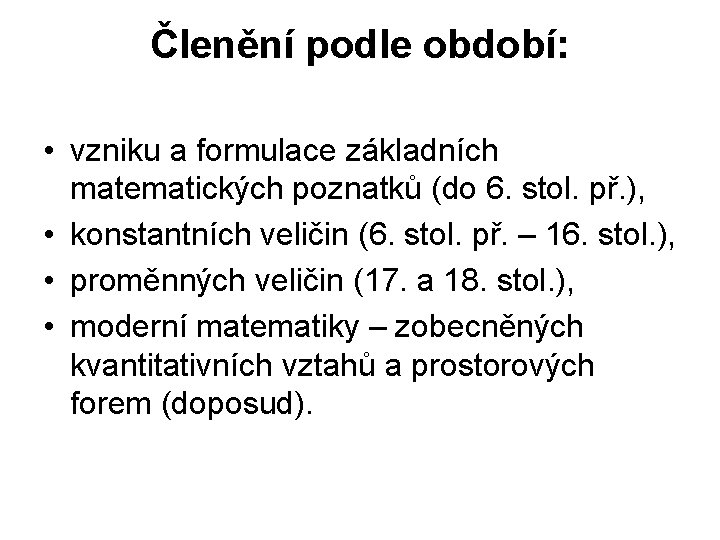 Členění podle období:

• vzniku a formulace základních matematických poznatků (do 6. stol. př.),
• konstantních veličin (6. stol. př. – 16. stol.),
• proměnných veličin (17. a 18. stol.),
• moderní matematiky – zobecněných kvantitativních vztahů a prostorových forem (doposud).